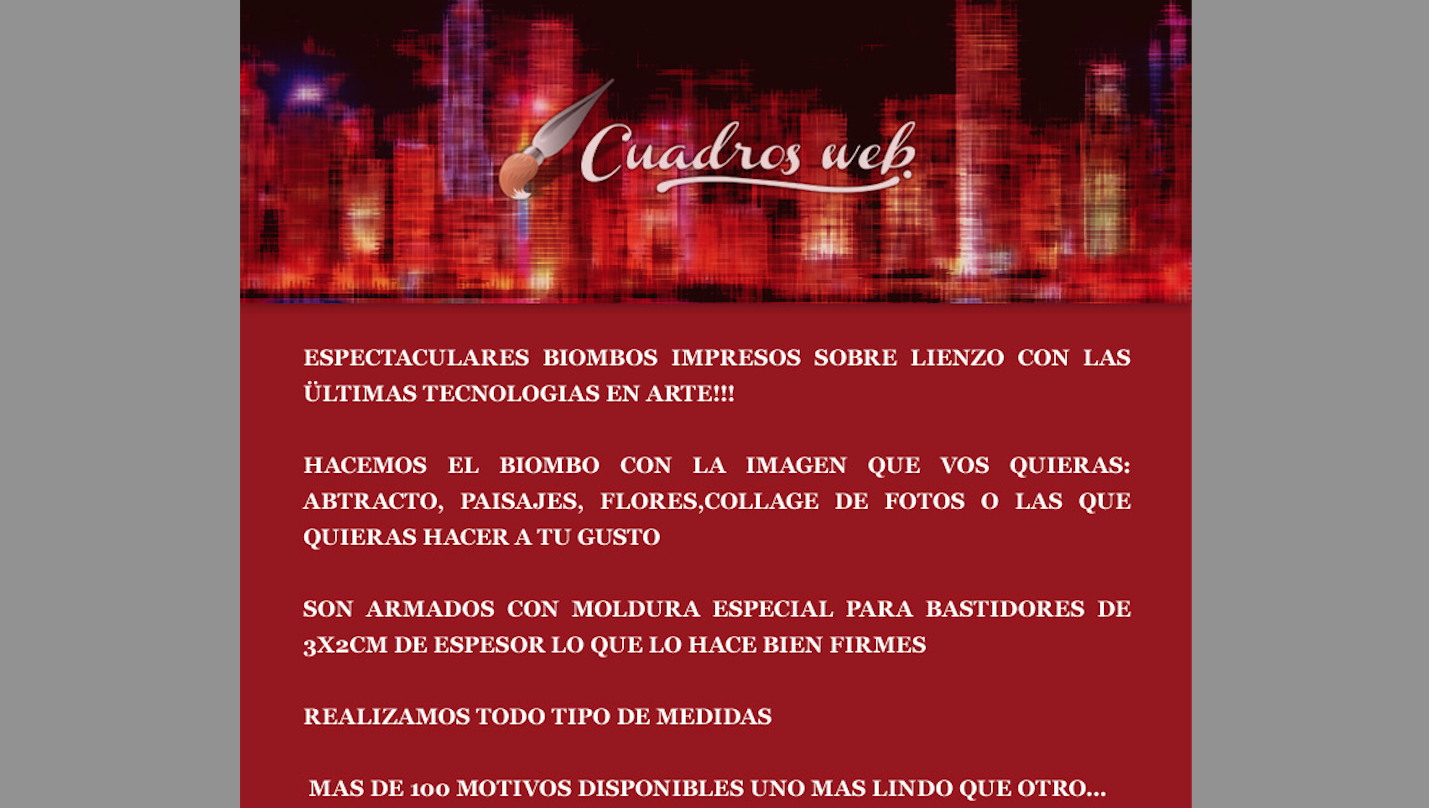 Cuadros web

ESPECTACULARES BIOMBOS IMPRESOS SOBRE LIENZO CON LAS ÜLTIMAS TECNOLOGIAS EN ARTE!!!

HACEMOS EL BIOMBO CON LA IMAGEN QUE VOS QUIERAS: ABTRACTO, PAISAJES, FLORES,COLLAGE DE FOTOS O LAS QUE QUIERAS HACER A TU GUSTO

SON ARMADOS CON MOLDURA ESPECIAL PARA BASTIDORES DE 3X2CM DE ESPESOR LO QUE LO HACE BIEN FIRMES

REALIZAMOS TODO TIPO DE MEDIDAS

MAS DE 100 MOTIVOS DISPONIBLES UNO MAS LINDO QUE OTRO...